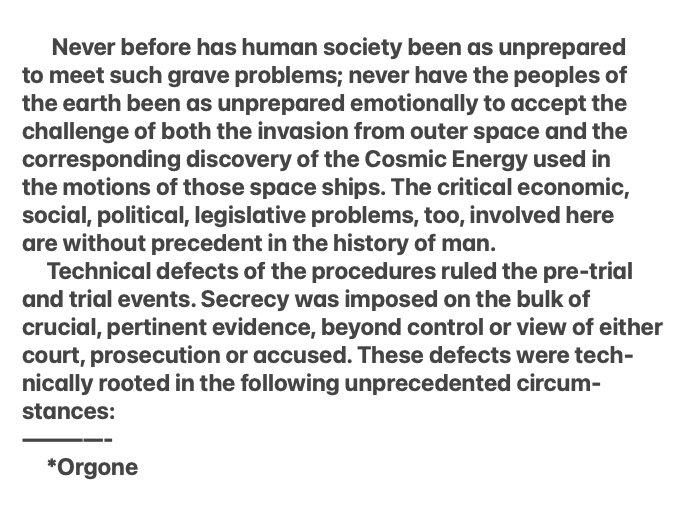 Never before has human society been as unprepared to meet such grave problems; never have the peoples of the earth been as unprepared emotionally to accept the challenge of both the invasion from outer space and the corresponding discovery of the Cosmic Energy used in the motions of those space ships. The critical economic, social, political, legislative problems, too, involved here are without precedent in the history of man.

Technical defects of the procedures ruled the pre-trial and trial events. Secrecy was imposed on the bulk of crucial, pertinent evidence, beyond control or view of either court, prosecution or accused. These defects were technically rooted in the following unprecedented circumstances:

———-

*Orgone